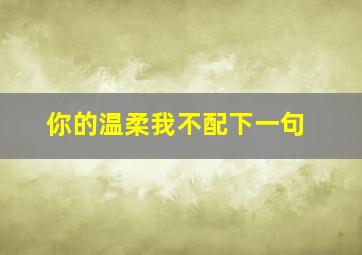 你的温柔我不配下一句